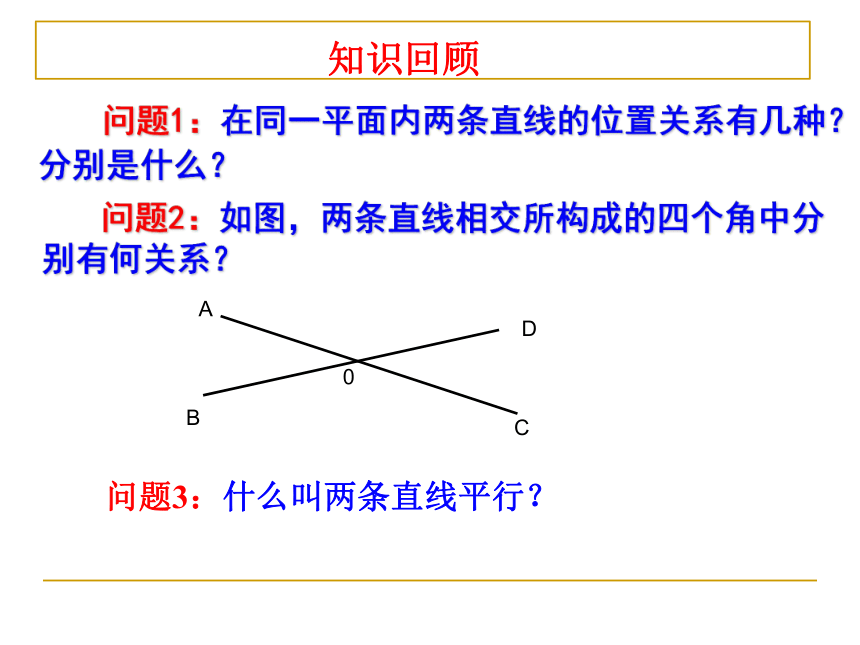 知识回顾

问题1：在同一平面内两条直线的位置关系有几种？分别是什么？

问题2：如图，两条直线相交所构成的四个角中分别有何关系？

A

D

0

B

C

问题3：什么叫两条直线平行？